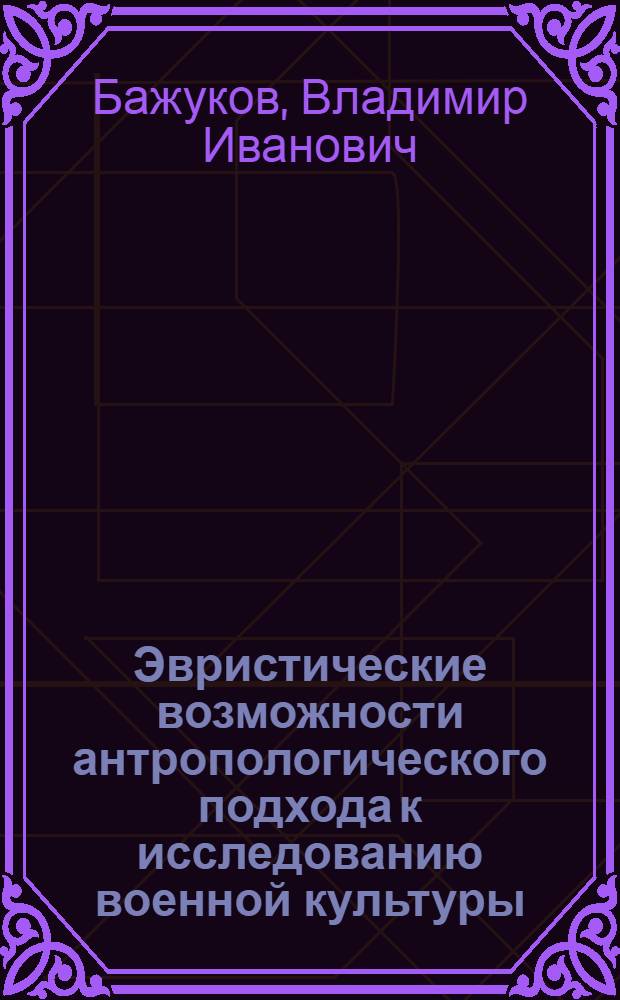 Бажуков, Владимир Иванович

Эвристические возможности антропологического подхода к исследованию военной культуры